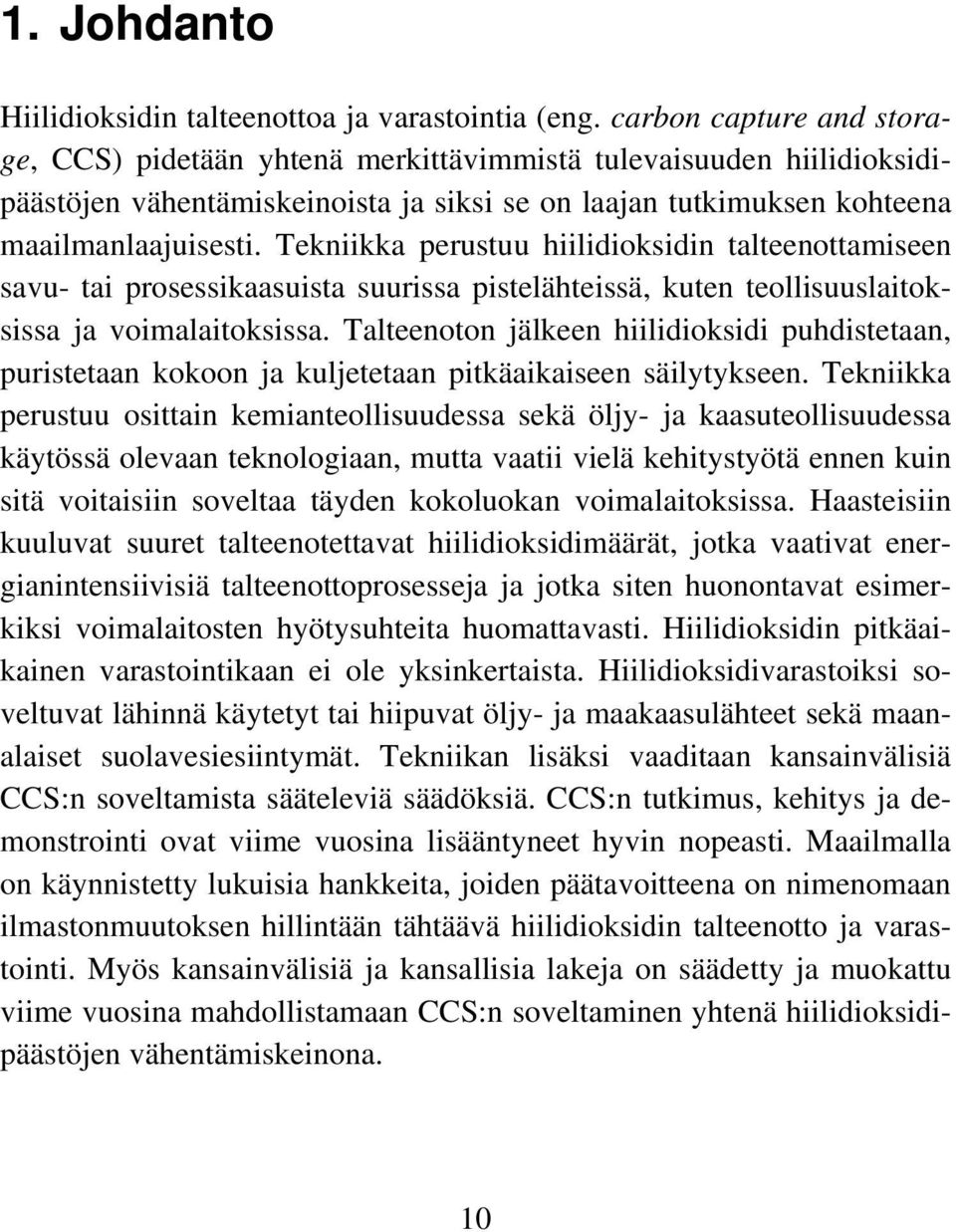 1. Johdanto

Hiilidioksidin talteenottoa ja varastointia (eng. carbon capture and storage, CCS) pidetään yhtenä merkittävimmistä tulevaisuuden hiilidioksidipäästöjen vähentämiskeinoista ja siksi se on laajan tutkimuksen kohteena maailmanlaajuisesti. Tekniikka perustuu hiilidioksidin talteenottamiseen savu- tai prosessikaasuista suurissa pistelähteissä, kuten teollisuuslaitoksissa ja voimalaitoksissa. Talteenoton jälkeen hiilidioksidi puhdistetaan, puristetaan kokoon ja kuljetetaan pitkäaikaiseen säilytykseen. Tekniikka perustuu osittain kemianteollisuudessa sekä öljy- ja kaasuteollisuudessa käytössä olevaan teknologiaan, mutta vaatii vielä kehitystyötä ennen kuin sitä voitaisiin soveltaa täyden kokoluokan voimalaitoksissa. Haasteisiin kuuluvat suuret talteenotettavat hiilidioksidimäärät, jotka vaativat energianintensiivisiä talteenottoprosesseja ja jotka siten huonontavat esimerkiksi voimalaitosten hyötysuhteita huomattavasti. Hiilidioksidin pitkäaikainen varastointikaan ei ole yksinkertaista. Hiilidioksidivarastoiksi soveltuvat lähinnä käytetyt tai hiipuvat öljy- ja maakaasulähteet sekä maanalaiset suolavesiesiintymät. Tekniikan lisäksi vaaditaan kansainvälisiä CCS:n soveltamista sääteleviä säädöksiä. CCS:n tutkimus, kehitys ja demonstrointi ovat viime vuosina lisääntyneet hyvin nopeasti. Maailmalla on käynnistetty lukuisia hankkeita, joiden päätavoitteena on nimenomaan ilmastonmuutoksen hillintään tähtäävä hiilidioksidin talteenotto ja varastointi. Myös kansainvälisiä ja kansallisia lakeja on säädetty ja muokattu viime vuosina mahdollistamaan CCS:n soveltaminen yhtenä hiilidioksidipäästöjen vähentämiskeinona.

10